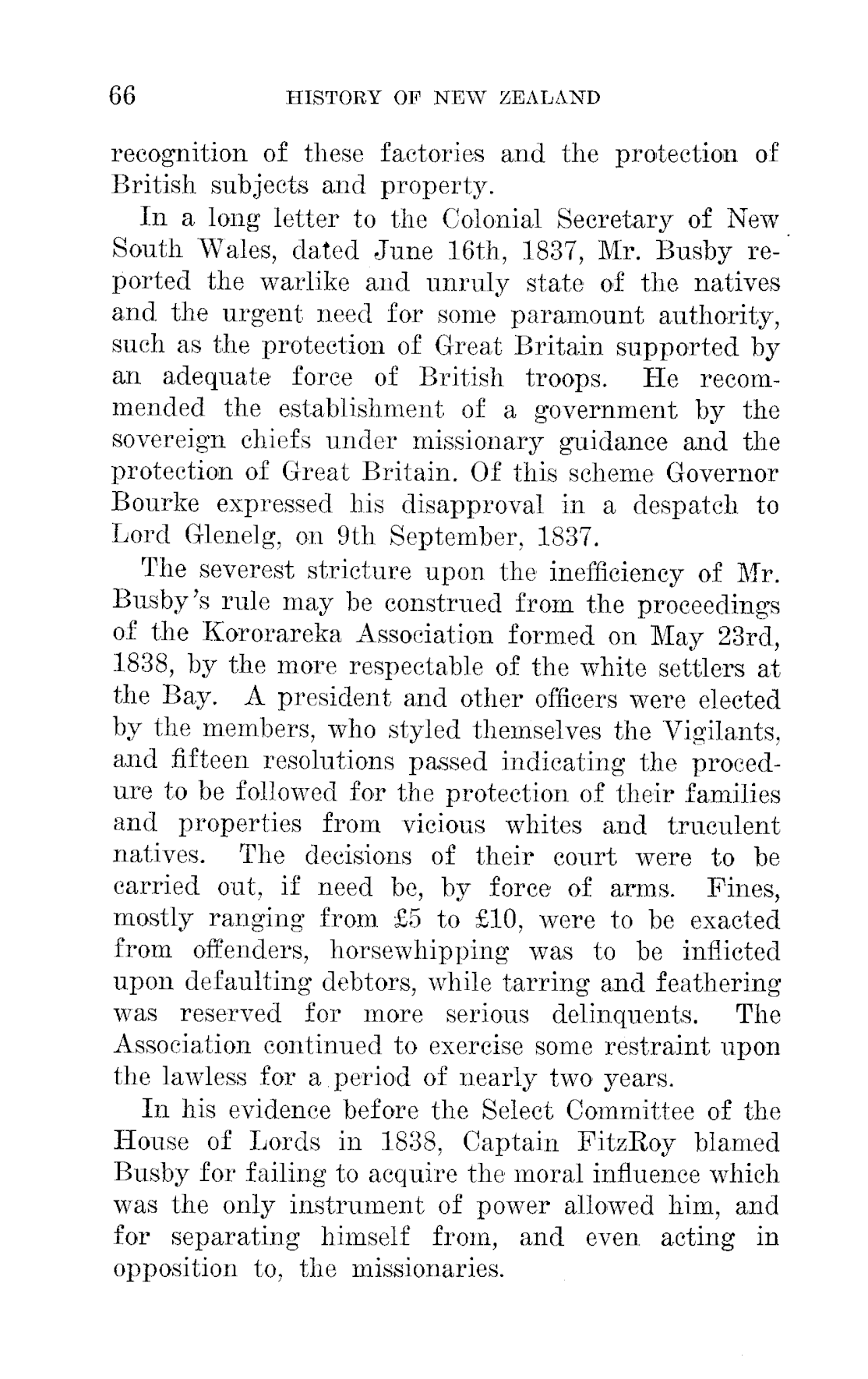 66 HISTORY OF NEW ZEALAND

recognition of these factories and the protection of British subjects and property.

In a long letter to the Colonial Secretary of New South Wales, dated June 16th, 1837, Mr. Busby reported the warlike and unruly state of the natives and the urgent need for some paramount authority, such as the protection of Great Britain supported by an adequate force of British troops. He recommended the establishment of a government by the sovereign chiefs under missionary guidance and the protection of Great Britain. Of this scheme Governor Bourke expressed his disapproval in a despatch to Lord Glenelg, on 9th September, 1837.

The severest stricture upon the inefficiency of Mr. Busby's rule may be construed from the proceedings of the Kororareka Association formed on May 23rd, 1838, by the more respectable of the white settlers at the Bay. A president and other officers were elected by the members, who styled themselves the Vigilants, and fifteen resolutions passed indicating the procedure to be followed for the protection of their families and properties from vicious whites and truculent natives. The decisions of their court were to be carried out, if need be, by force of arms. Fines, mostly ranging from £5 to £10, were to be exacted from offenders, horsewhipping was to be inflicted upon defaulting debtors, while tarring and feathering was reserved for more serious delinquents. The Association continued to exercise some restraint upon the lawless for a period of nearly two years.

In his evidence before the Select Committee of the House of Lords in 1838, Captain FitzRoy blamed Busby for failing to acquire the moral influence which was the only instrument of power allowed him, and for separating himself from, and even acting in opposition to, the missionaries.